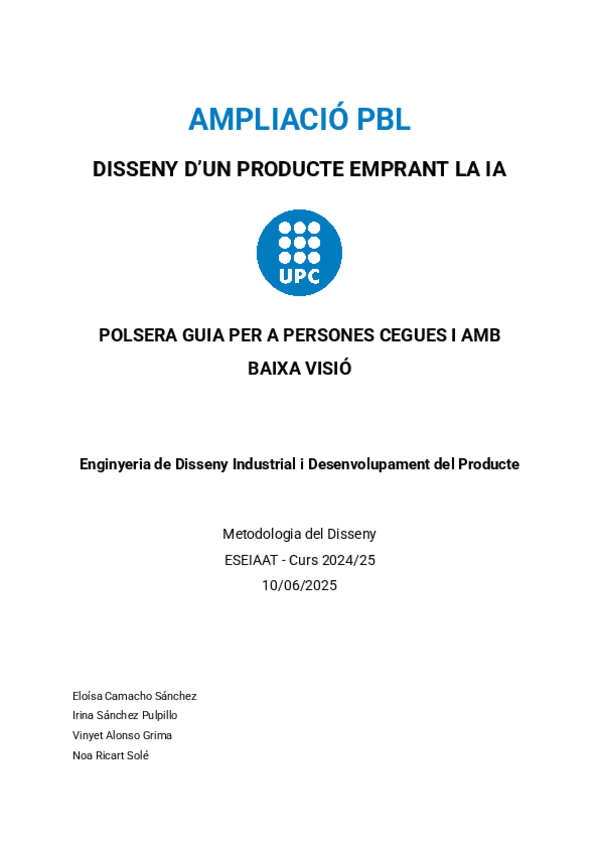 AMPLIACIÓ PBL

DISSENY D'UN PRODUCTE EMPRANT LA IA

UPC

POLSERA GUIA PER A PERSONES CEGUES I AMB BAIXA VISIÓ

Enginyeria de Disseny Industrial i Desenvolupament del Producte

Metodologia del Disseny
ESEIAAT - Curs 2024/25
10/06/2025

Eloísa Camacho Sánchez
Irina Sánchez Pulpillo
Vinyet Alonso Grima
Noa Ricart Solé